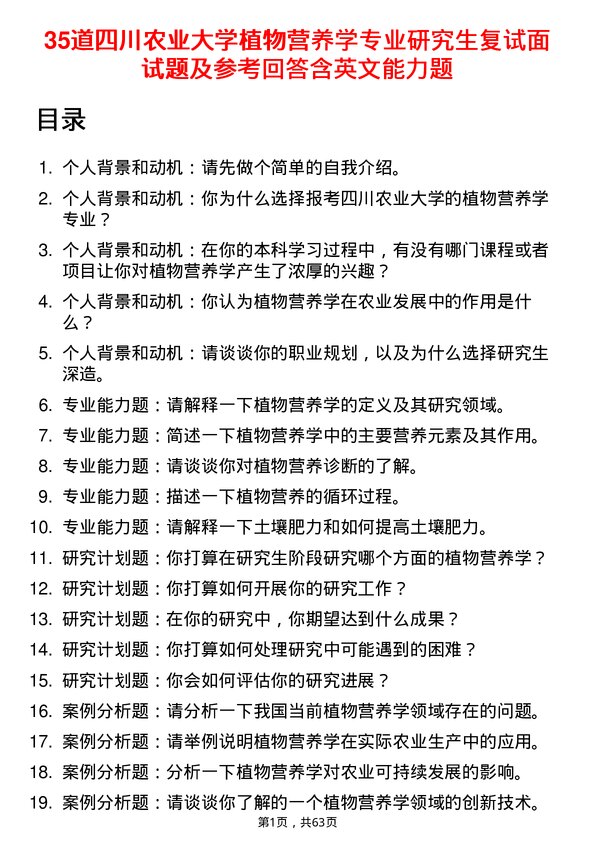 35道四川农业大学植物营养学专业研究生复试面试题及参考回答含英文能力题

目录

1. 个人背景和动机：请先做个简单的自我介绍。
2. 个人背景和动机：你为什么选择报考四川农业大学的植物营养学专业？
3. 个人背景和动机：在你的本科学习过程中，有没有哪门课程或者项目让你对植物营养学产生了浓厚的兴趣？
4. 个人背景和动机：你认为植物营养学在农业发展中的作用是什么？
5. 个人背景和动机：请谈谈你的职业规划，以及为什么选择研究生深造。
6. 专业能力题：请解释一下植物营养学的定义及其研究领域。
7. 专业能力题：简述一下植物营养学中的主要营养元素及其作用。
8. 专业能力题：请谈谈你对植物营养诊断的了解。
9. 专业能力题：描述一下植物营养的循环过程。
10. 专业能力题：请解释一下土壤肥力和如何提高土壤肥力。
11. 研究计划题：你打算在研究生阶段研究哪个方面的植物营养学？
12. 研究计划题：你打算如何开展你的研究工作？
13. 研究计划题：在你的研究中，你期望达到什么成果？
14. 研究计划题：你打算如何处理研究中可能遇到的困难？
15. 研究计划题：你会如何评估你的研究进展？
16. 案例分析题：请分析一下我国当前植物营养学领域存在的问题。
17. 案例分析题：请举例说明植物营养学在实际农业生产中的应用。
18. 案例分析题：分析一下植物营养学对农业可持续发展的影响。
19. 案例分析题：请谈谈你了解的一个植物营养学领域的创新技术。

第1页，共63页